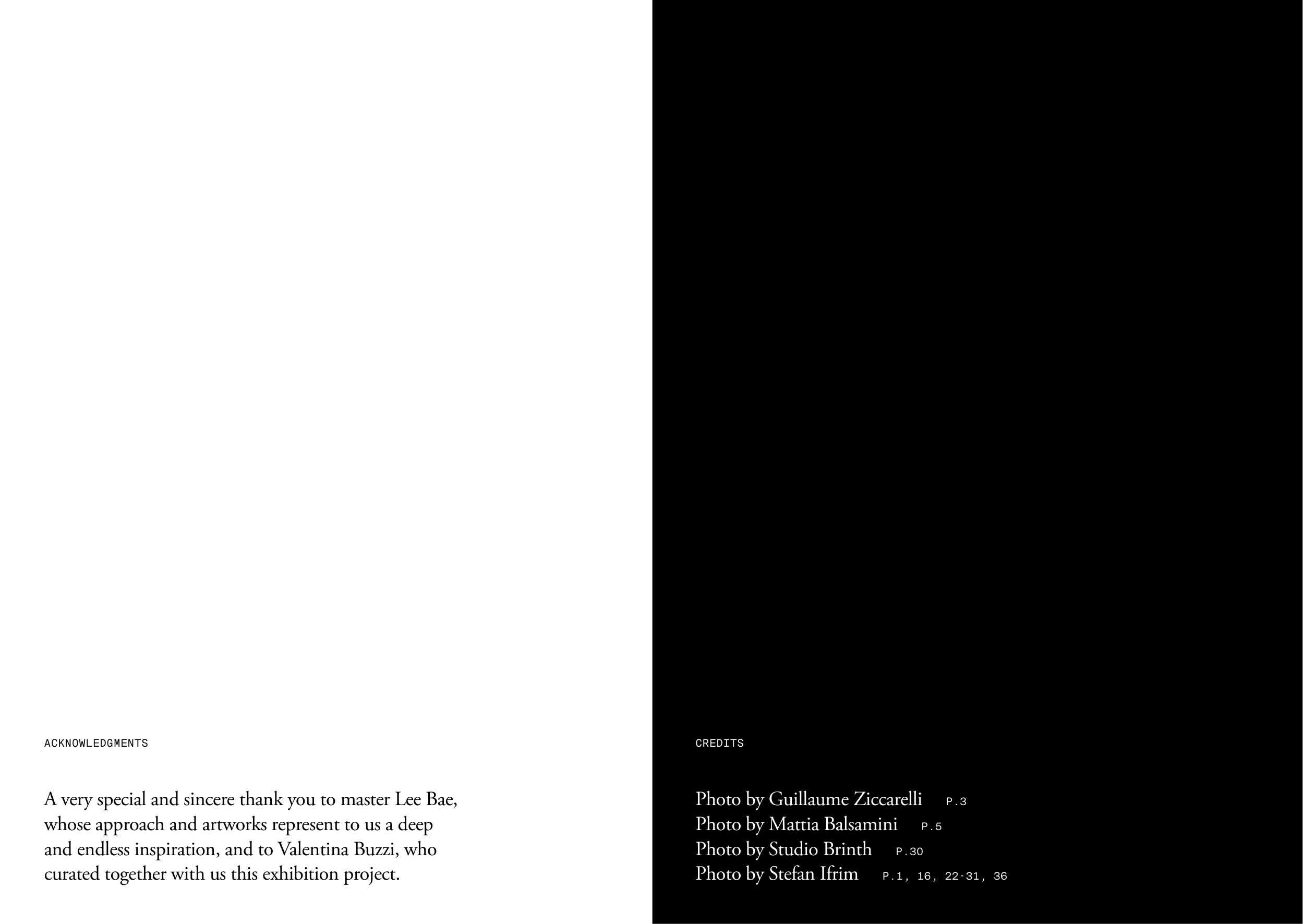 ACKNOWLEDGMENTS

A very special and sincere thank you to master Lee Bae, whose approach and artworks represent to us a deep and endless inspiration, and to Valentina Buzzi, who curated together with us this exhibition project.

CREDITS

Photo by Guillaume Ziccarelli P.3
Photo by Mattia Balsamini P.5
Photo by Studio Brinth P.30
Photo by Stefan Ifrim P.1, 16, 22-31, 36